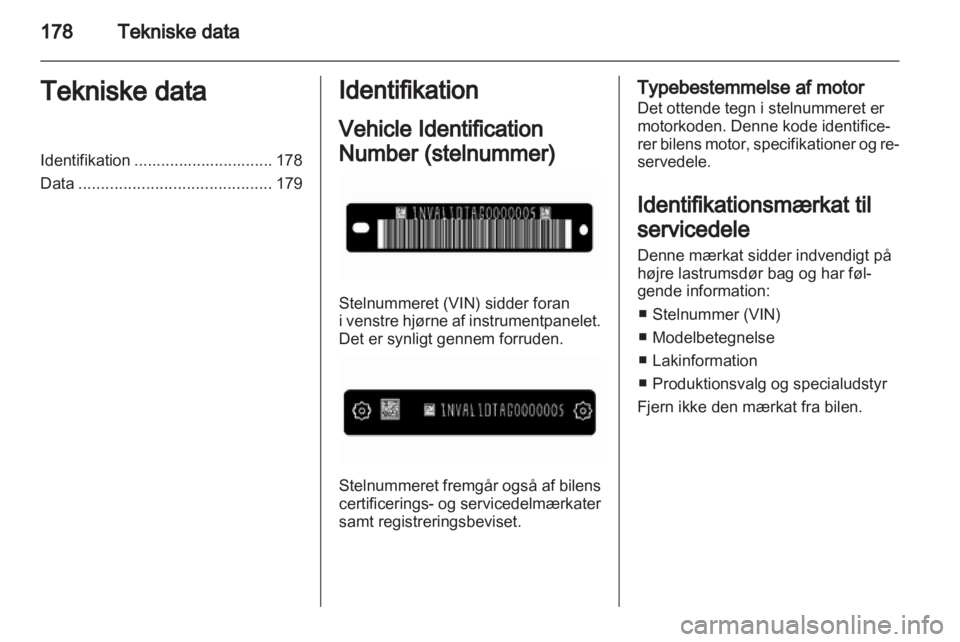 178 Tekniske data

Tekniske data

Identifikation ............................... 178
Data ........................................... 179

Identifikation

Vehicle Identification Number (stelnummer)

1NVAL1DTAG0000005

Stelnummeret (VIN) sidder foran i venstre hjørne af instrumentpanelet. Det er synligt gennem forruden.

1NVAL1DTAG0000005

Stelnummeret fremgår også af bilens certificerings- og servicedelmærkater samt registreringsbeviset.

Typebestemmelse af motor
Det ottende tegn i stelnummeret er motorkoden. Denne kode identificerer bilens motor, specifikationer og reservedele.

Identifikationsmærkat til servicedele
Denne mærkat sidder indvendigt på højre lastrumsdør bag og har følgende information:
■ Stelnummer (VIN)
■ Modelbetegnelse
■ Lakinformation
■ Produktionsvalg og specialudstyr
Fjern ikke den mærkat fra bilen.

carmanualsonline.info